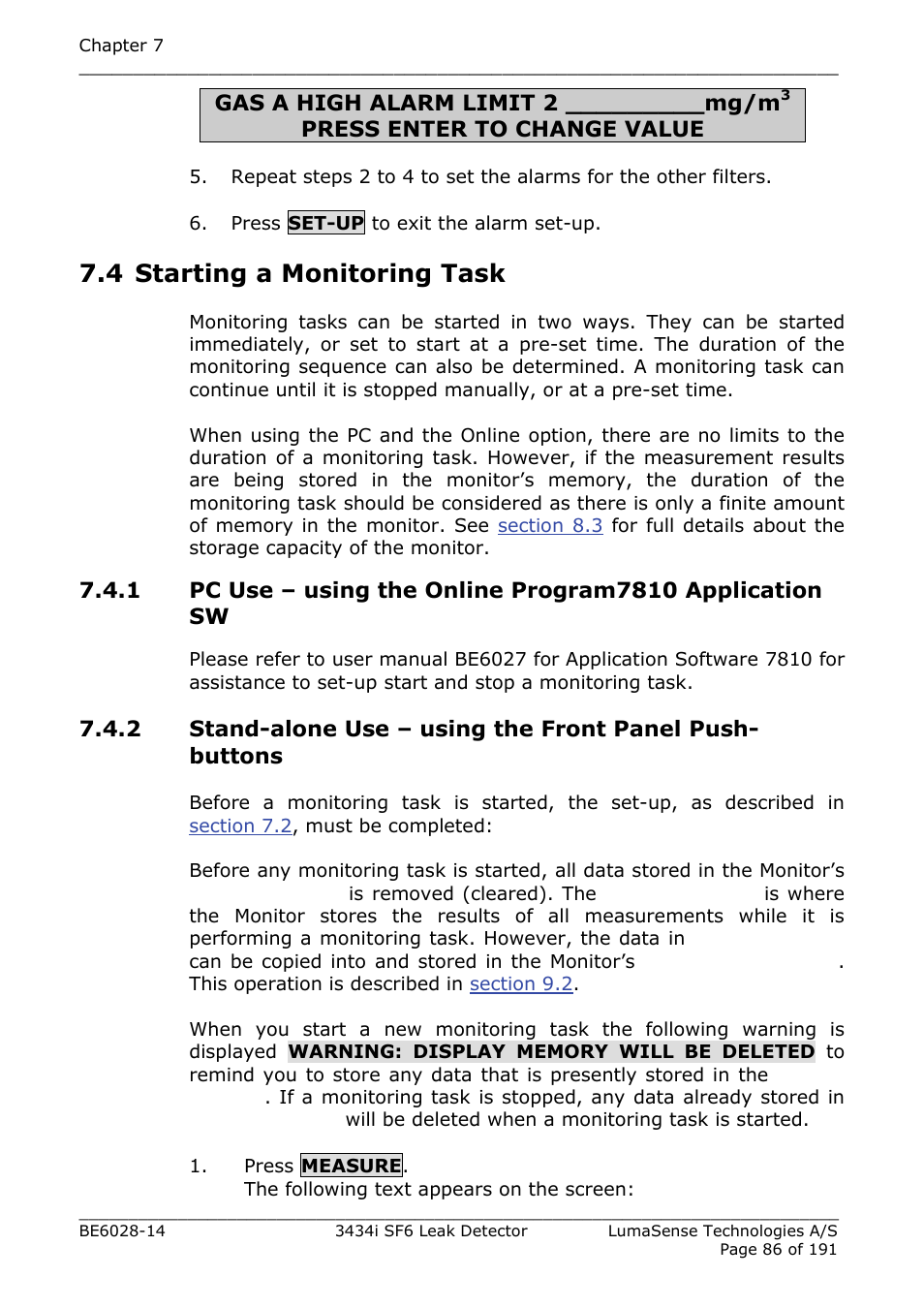 Chapter 7

GAS A HIGH ALARM LIMIT 2 _________mg/m$^3$
PRESS ENTER TO CHANGE VALUE

5. Repeat steps 2 to 4 to set the alarms for the other filters.

6. Press SET-UP to exit the alarm set-up.

7.4 Starting a Monitoring Task

Monitoring tasks can be started in two ways. They can be started immediately, or set to start at a pre-set time. The duration of the monitoring sequence can also be determined. A monitoring task can continue until it is stopped manually, or at a pre-set time.

When using the PC and the Online option, there are no limits to the duration of a monitoring task. However, if the measurement results are being stored in the monitor's memory, the duration of the monitoring task should be considered as there is only a finite amount of memory in the monitor. See section 8.3 for full details about the storage capacity of the monitor.

7.4.1 PC Use – using the Online Program7810 Application SW

Please refer to user manual BE6027 for Application Software 7810 for assistance to set-up start and stop a monitoring task.

7.4.2 Stand-alone Use – using the Front Panel Push-buttons

Before a monitoring task is started, the set-up, as described in section 7.2, must be completed:

Before any monitoring task is started, all data stored in the Monitor's is removed (cleared). The is where the Monitor stores the results of all measurements while it is performing a monitoring task. However, the data in can be copied into and stored in the Monitor's . This operation is described in section 9.2.

When you start a new monitoring task the following warning is displayed WARNING: DISPLAY MEMORY WILL BE DELETED to remind you to store any data that is presently stored in the . If a monitoring task is stopped, any data already stored in will be deleted when a monitoring task is started.

1. Press MEASURE.
The following text appears on the screen:

BE6028-14 3434i SF6 Leak Detector LumaSense Technologies A/S
Page 86 of 191